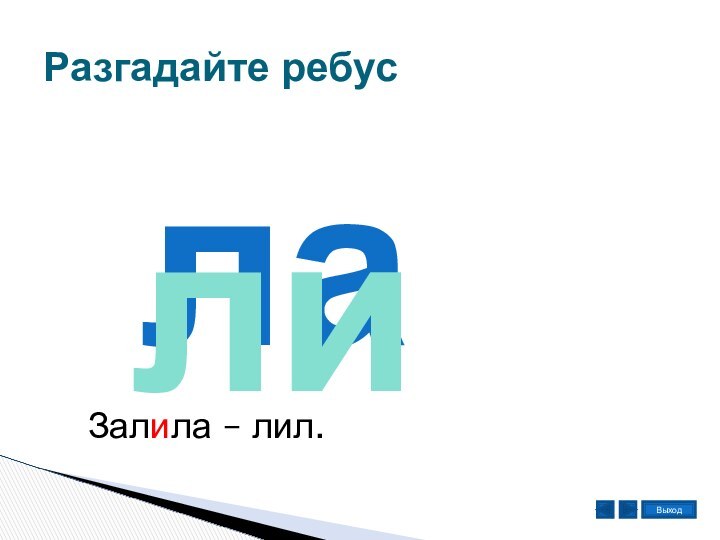 Разгадайте ребус

ла
ли

Залила – лил.

Выход